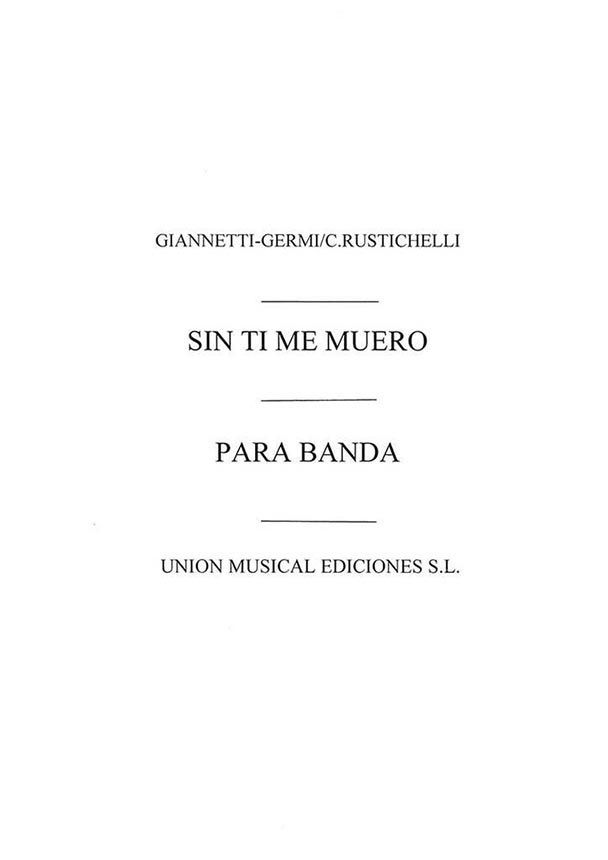 GIANNETTI-GERMI/C.RUSTICHELLI

SIN TI ME MUERO

PARA BANDA

UNION MUSICAL EDICIONES S.L.